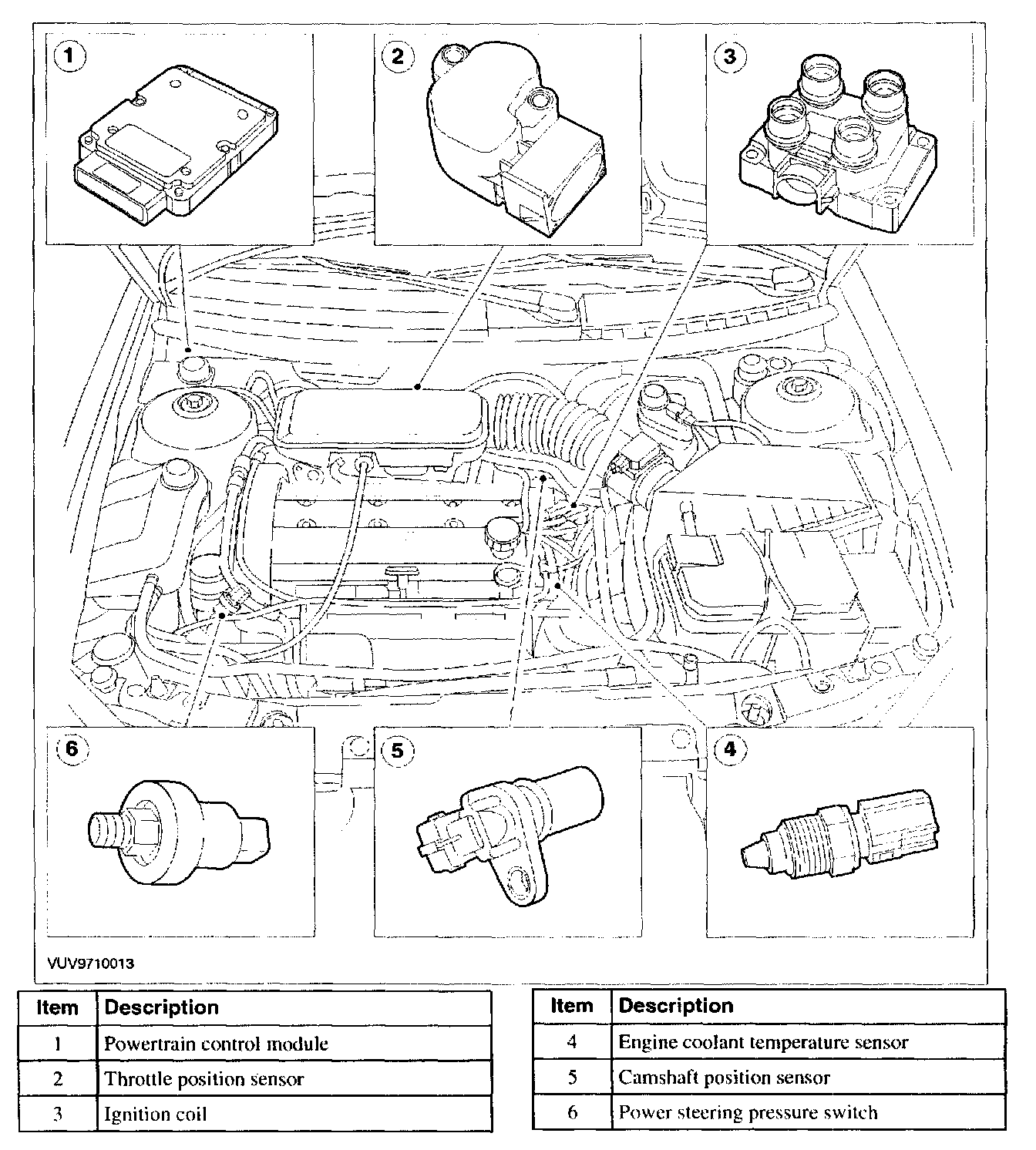 1

2

3

6

5

4

VUV9710013

| Item | Description |
|---|---|
| 1 | Powertrain control module |
| 2 | Throttle position sensor |
| 3 | Ignition coil |

| Item | Description |
|---|---|
| 4 | Engine coolant temperature sensor |
| 5 | Camshaft position sensor |
| 6 | Power steering pressure switch |